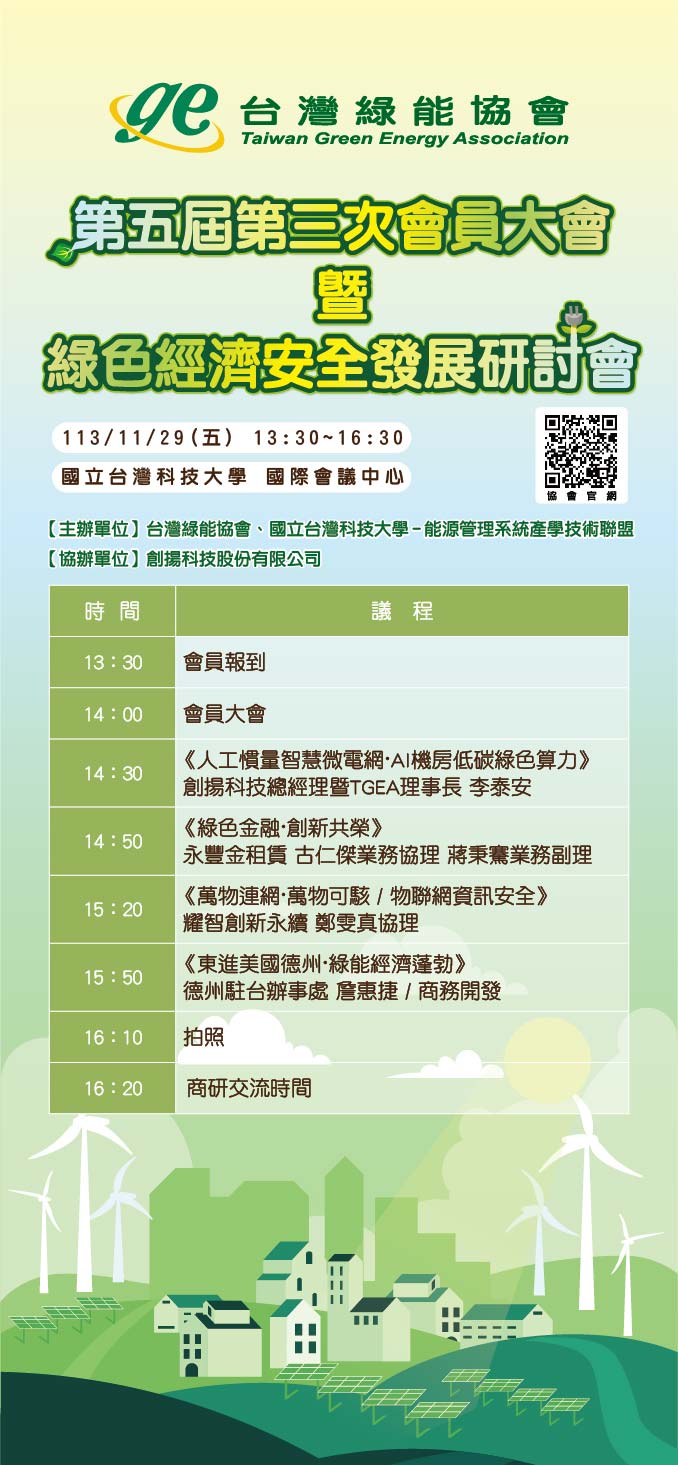 ge 台灣綠能協會
Taiwan Green Energy Association

第五屆第三次會員大會
暨
綠色經濟安全發展研討會

113/11/29(五) 13:30~16:30
國立台灣科技大學 國際會議中心

協會官網

【主辦單位】台灣綠能協會、國立台灣科技大學－能源管理系統產學技術聯盟
【協辦單位】創揚科技股份有限公司

| 時間 | 議程 |
|---|---|
| 13：30 | 會員報到 |
| 14：00 | 會員大會 |
| 14：30 | 《人工慣量智慧微電網·AI機房低碳綠色算力》 創揚科技總經理暨TGEA理事長 李泰安 |
| 14：50 | 《綠色金融·創新共榮》 永豐金租賃 古仁傑業務協理 蔣秉騫業務副理 |
| 15：20 | 《萬物連網·萬物可駭 / 物聯網資訊安全》 耀智創新永續 鄭雯真協理 |
| 15：50 | 《東進美國德州·綠能經濟蓬勃》 德州駐台辦事處 詹惠捷 / 商務開發 |
| 16：10 | 拍照 |
| 16：20 | 商研交流時間 |